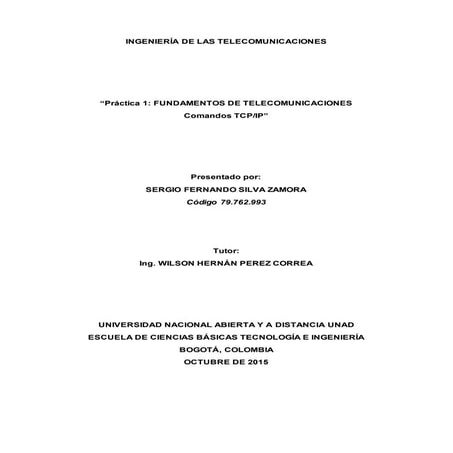 INGENIERÍA DE LAS TELECOMUNICACIONES

"Práctica 1: FUNDAMENTOS DE TELECOMUNICACIONES
Comandos TCP/IP"

Presentado por:
SERGIO FERNANDO SILVA ZAMORA
Código 79.762.993

Tutor:
Ing. WILSON HERNÁN PEREZ CORREA

UNIVERSIDAD NACIONAL ABIERTA Y A DISTANCIA UNAD
ESCUELA DE CIENCIAS BÁSICAS TECNOLOGÍA E INGENIERÍA
BOGOTÁ, COLOMBIA
OCTUBRE DE 2015